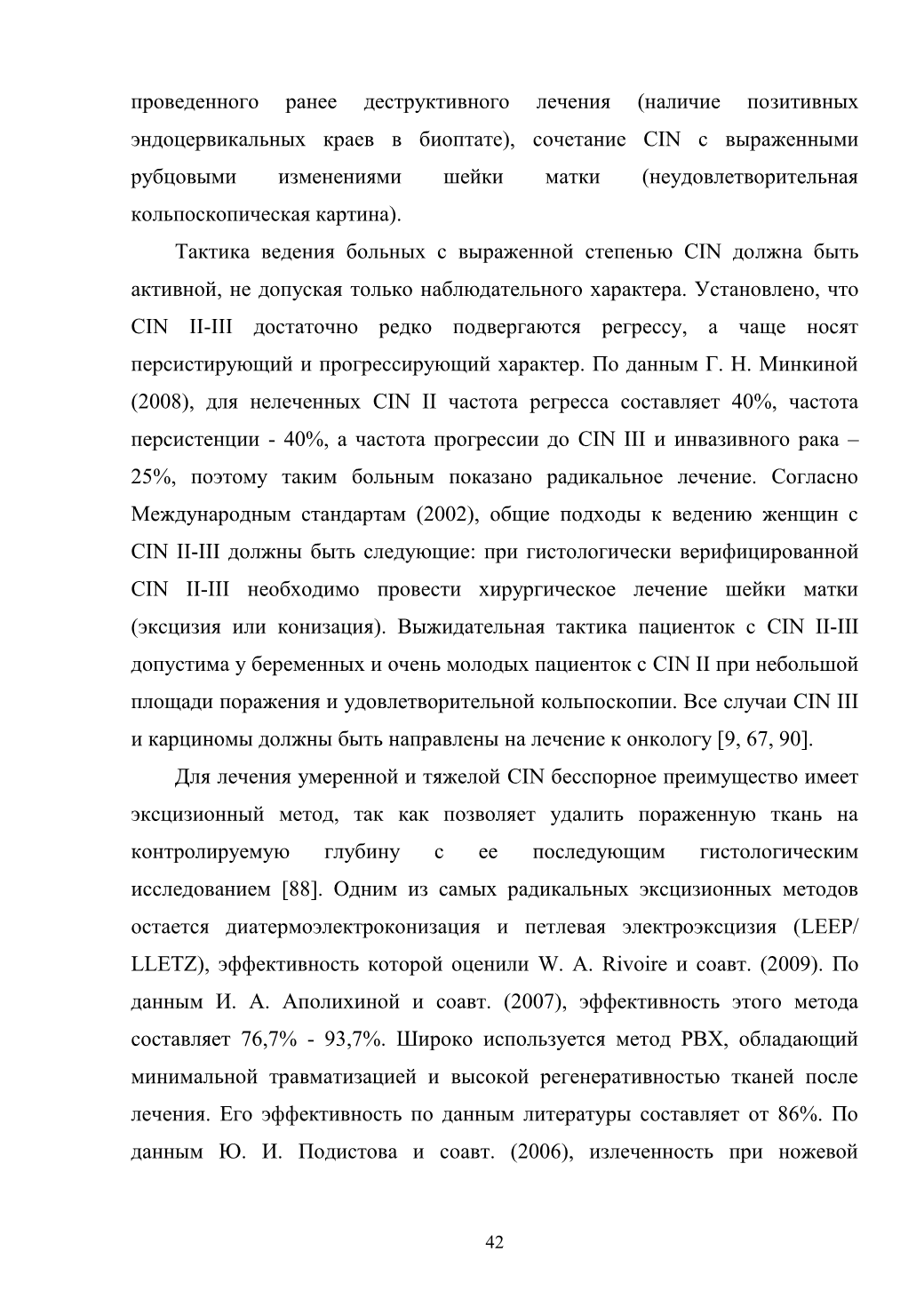 проведенного ранее деструктивного лечения (наличие позитивных эндоцервикальных краев в биоптате), сочетание CIN с выраженными рубцовыми изменениями шейки матки (неудовлетворительная кольпоскопическая картина).

Тактика ведения больных с выраженной степенью CIN должна быть активной, не допуская только наблюдательного характера. Установлено, что CIN II-III достаточно редко подвергаются регрессу, а чаще носят персистирующий и прогрессирующий характер. По данным Г. Н. Минкиной (2008), для нелеченных CIN II частота регресса составляет 40%, частота персистенции - 40%, а частота прогрессии до CIN III и инвазивного рака – 25%, поэтому таким больным показано радикальное лечение. Согласно Международным стандартам (2002), общие подходы к ведению женщин с CIN II-III должны быть следующие: при гистологически верифицированной CIN II-III необходимо провести хирургическое лечение шейки матки (эксцизия или конизация). Выжидательная тактика пациенток с CIN II-III допустима у беременных и очень молодых пациенток с CIN II при небольшой площади поражения и удовлетворительной кольпоскопии. Все случаи CIN III и карциномы должны быть направлены на лечение к онкологу [9, 67, 90].

Для лечения умеренной и тяжелой CIN бесспорное преимущество имеет эксцизионный метод, так как позволяет удалить пораженную ткань на контролируемую глубину с ее последующим гистологическим исследованием [88]. Одним из самых радикальных эксцизионных методов остается диатермоэлектроконизация и петлевая электроэксцизия (LEEP/ LLETZ), эффективность которой оценили W. A. Rivoire и соавт. (2009). По данным И. А. Аполихиной и соавт. (2007), эффективность этого метода составляет 76,7% - 93,7%. Широко используется метод РВХ, обладающий минимальной травматизацией и высокой регенеративностью тканей после лечения. Его эффективность по данным литературы составляет от 86%. По данным Ю. И. Подистова и соавт. (2006), излеченность при ножевой

42